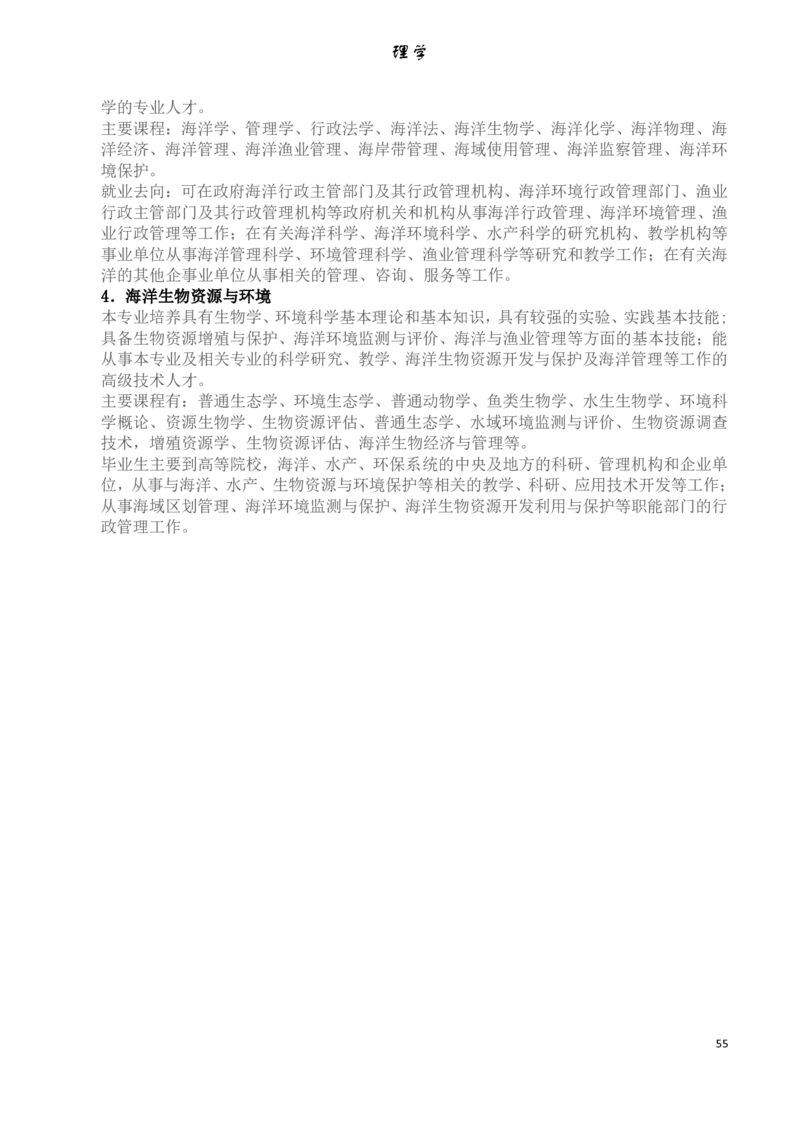 理学

学的专业人才。

主要课程：海洋学、管理学、行政法学、海洋法、海洋生物学、海洋化学、海洋物理、海洋经济、海洋管理、海洋渔业管理、海岸带管理、海域使用管理、海洋监察管理、海洋环境保护。

就业去向：可在政府海洋行政主管部门及其行政管理机构、海洋环境行政管理部门、渔业行政主管部门及其行政管理机构等政府机关和机构从事海洋行政管理、海洋环境管理、渔业行政管理等工作；在有关海洋科学、海洋环境科学、水产科学的研究机构、教学机构等事业单位从事海洋管理科学、环境管理科学、渔业管理科学等研究和教学工作；在有关海洋的其他企事业单位从事相关的管理、咨询、服务等工作。

4．海洋生物资源与环境

本专业培养具有生物学、环境科学基本理论和基本知识，具有较强的实验、实践基本技能；具备生物资源增殖与保护、海洋环境监测与评价、海洋与渔业管理等方面的基本技能；能从事本专业及相关专业的科学研究、教学、海洋生物资源开发与保护及海洋管理等工作的高级技术人才。

主要课程有：普通生态学、环境生态学、普通动物学、鱼类生物学、水生生物学、环境科学概论、资源生物学、生物资源评估、普通生态学、水域环境监测与评价、生物资源调查技术，增殖资源学、生物资源评估、海洋生物经济与管理等。

毕业生主要到高等院校，海洋、水产、环保系统的中央及地方的科研、管理机构和企业单位，从事与海洋、水产、生物资源与环境保护等相关的教学、科研、应用技术开发等工作；从事海域区划管理、海洋环境监测与保护、海洋生物资源开发利用与保护等职能部门的行政管理工作。

55